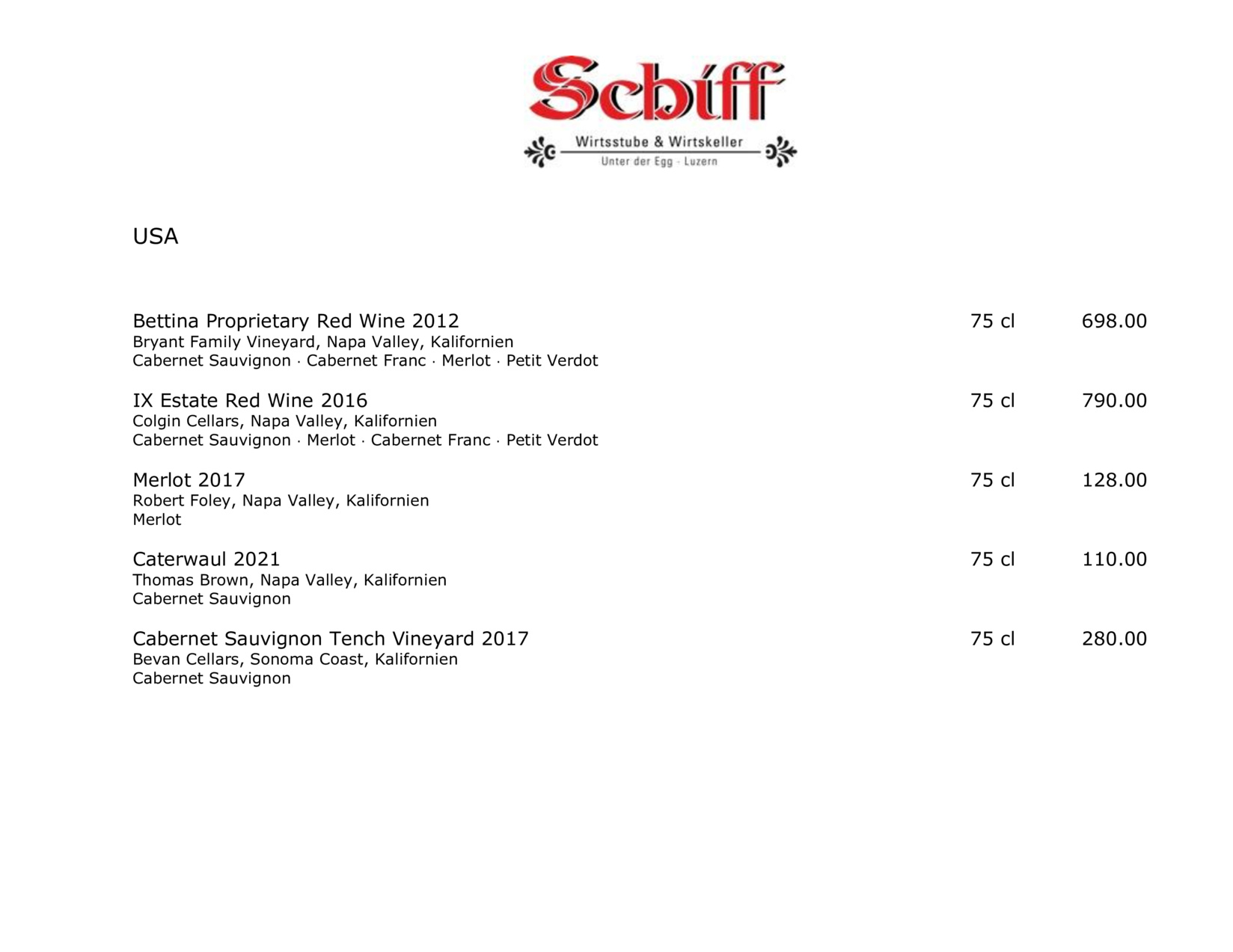 Schiff
Wirtsstube & Wirtskeller
Unter der Egg · Luzern

USA

Bettina Proprietary Red Wine 2012 75 cl 698.00
Bryant Family Vineyard, Napa Valley, Kalifornien
Cabernet Sauvignon · Cabernet Franc · Merlot · Petit Verdot

IX Estate Red Wine 2016 75 cl 790.00
Colgin Cellars, Napa Valley, Kalifornien
Cabernet Sauvignon · Merlot · Cabernet Franc · Petit Verdot

Merlot 2017 75 cl 128.00
Robert Foley, Napa Valley, Kalifornien
Merlot

Caterwaul 2021 75 cl 110.00
Thomas Brown, Napa Valley, Kalifornien
Cabernet Sauvignon

Cabernet Sauvignon Tench Vineyard 2017 75 cl 280.00
Bevan Cellars, Sonoma Coast, Kalifornien
Cabernet Sauvignon